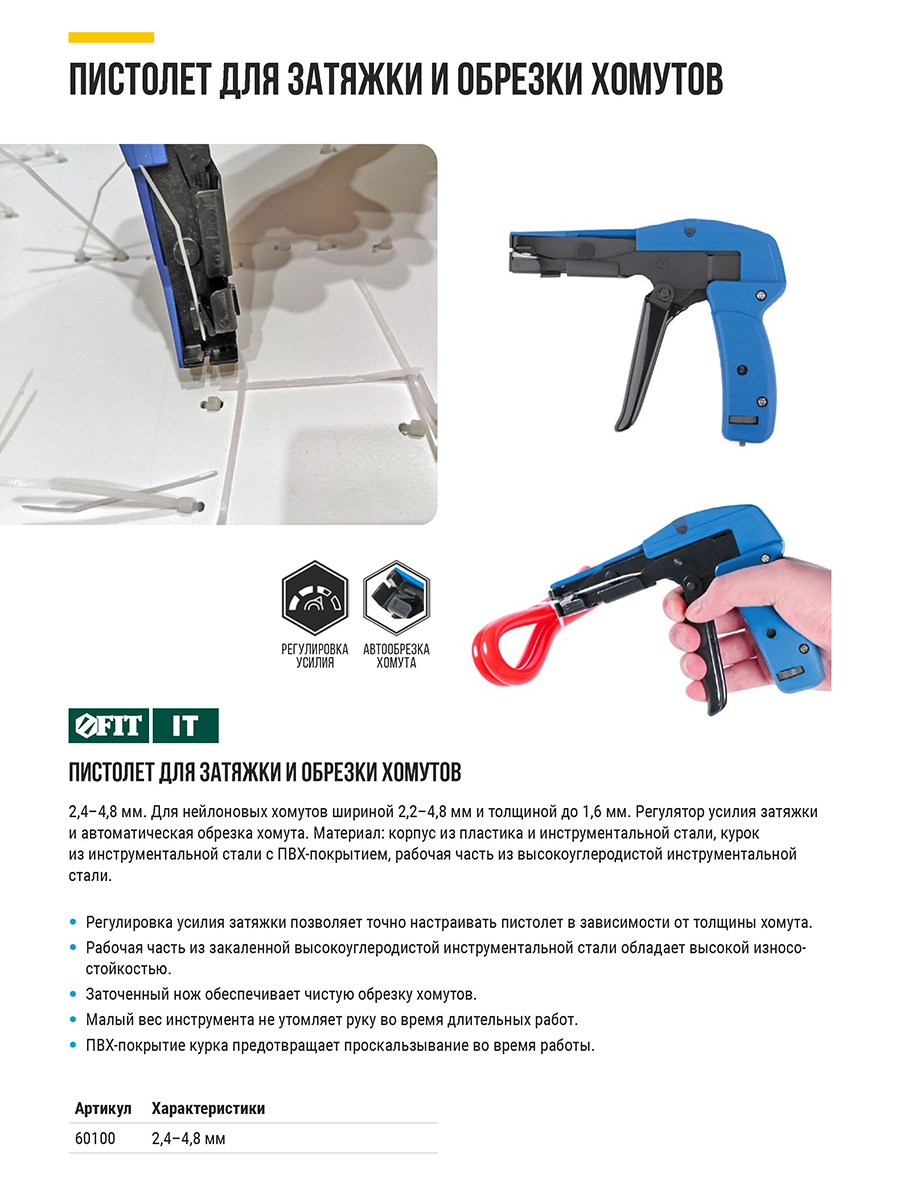 ПИСТОЛЕТ ДЛЯ ЗАТЯЖКИ И ОБРЕЗКИ ХОМУТОВ

РЕГУЛИРОВКА УСИЛИЯ

АВТООБРЕЗКА ХОМУТА

FIT IT

ПИСТОЛЕТ ДЛЯ ЗАТЯЖКИ И ОБРЕЗКИ ХОМУТОВ

2,4–4,8 мм. Для нейлоновых хомутов шириной 2,2–4,8 мм и толщиной до 1,6 мм. Регулятор усилия затяжки и автоматическая обрезка хомута. Материал: корпус из пластика и инструментальной стали, курок из инструментальной стали с ПВХ-покрытием, рабочая часть из высокоуглеродистой инструментальной стали.

• Регулировка усилия затяжки позволяет точно настраивать пистолет в зависимости от толщины хомута.
• Рабочая часть из закаленной высокоуглеродистой инструментальной стали обладает высокой износостойкостью.
• Заточенный нож обеспечивает чистую обрезку хомутов.
• Малый вес инструмента не утомляет руку во время длительных работ.
• ПВХ-покрытие курка предотвращает проскальзывание во время работы.

| Артикул | Характеристики |
|---|---|
| 60100 | 2,4–4,8 мм |